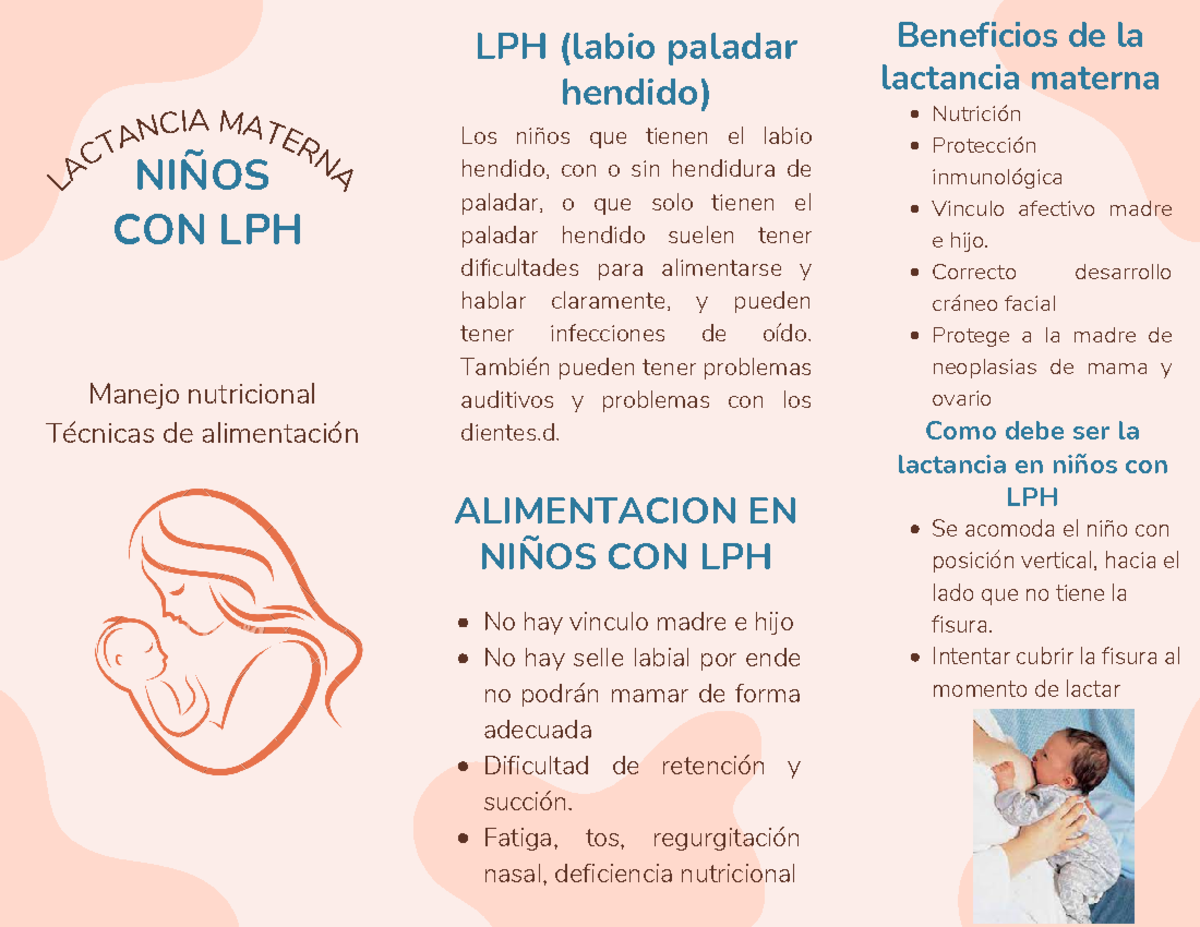 LACTANCIA MATERNA
NIÑOS CON LPH

Manejo nutricional
Técnicas de alimentación

LPH (labio paladar hendido)

Los niños que tienen el labio hendido, con o sin hendidura de paladar, o que solo tienen el paladar hendido suelen tener dificultades para alimentarse y hablar claramente, y pueden tener infecciones de oído. También pueden tener problemas auditivos y problemas con los dientes.d.

ALIMENTACION EN NIÑOS CON LPH

- No hay vinculo madre e hijo
- No hay selle labial por ende no podrán mamar de forma adecuada
- Dificultad de retención y succión.
- Fatiga, tos, regurgitación nasal, deficiencia nutricional

Beneficios de la lactancia materna

- Nutrición
- Protección inmunológica
- Vinculo afectivo madre e hijo.
- Correcto desarrollo cráneo facial
- Protege a la madre de neoplasias de mama y ovario

Como debe ser la lactancia en niños con LPH

- Se acomoda el niño con posición vertical, hacia el lado que no tiene la fisura.
- Intentar cubrir la fisura al momento de lactar